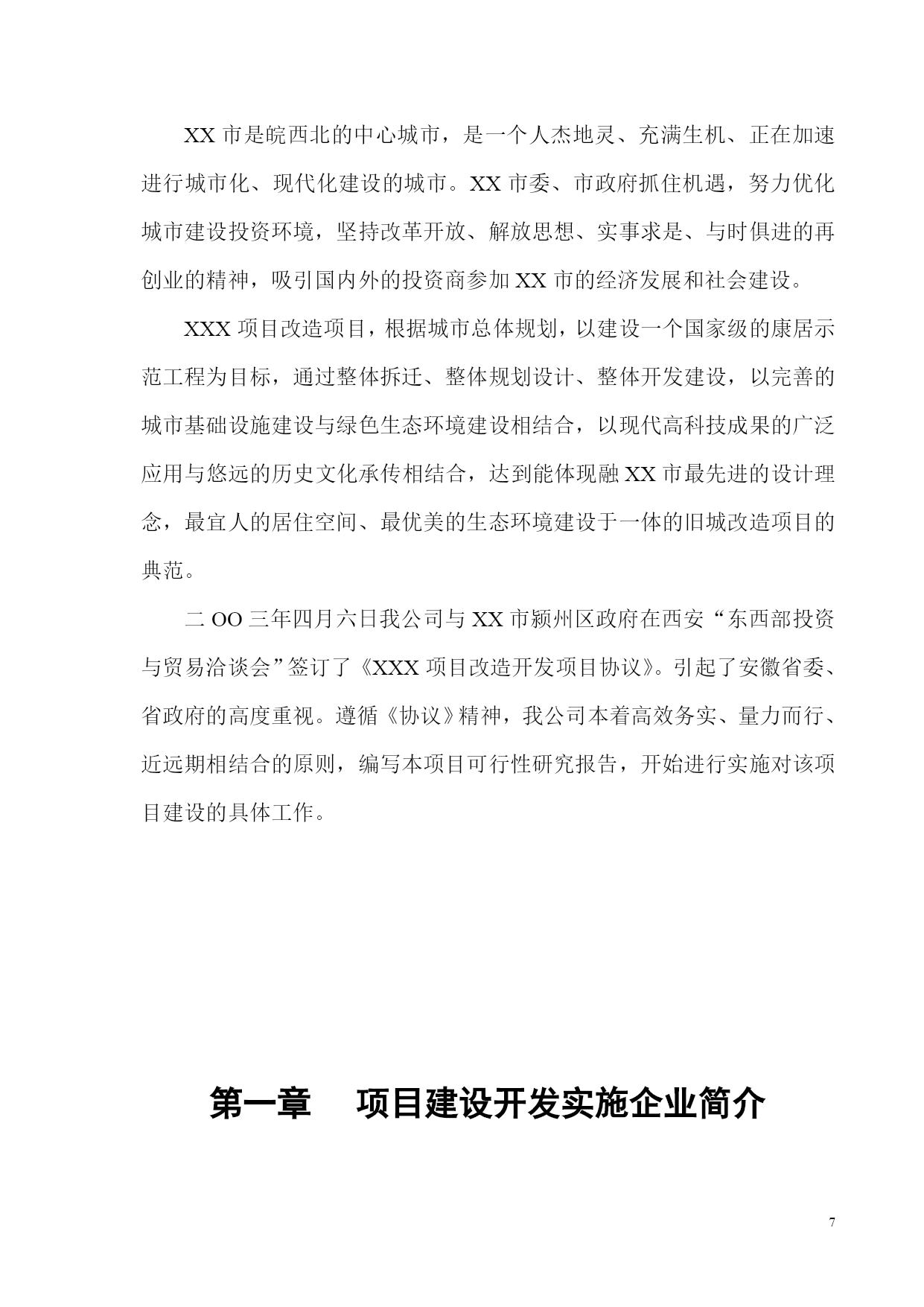 XX 市是皖西北的中心城市，是一个人杰地灵、充满生机、正在加速进行城市化、现代化建设的城市。XX 市委、市政府抓住机遇，努力优化城市建设投资环境，坚持改革开放、解放思想、实事求是、与时俱进的再创业的精神，吸引国内外的投资商参加 XX 市的经济发展和社会建设。

XXX 项目改造项目，根据城市总体规划，以建设一个国家级的康居示范工程为目标，通过整体拆迁、整体规划设计、整体开发建设，以完善的城市基础设施建设与绿色生态环境建设相结合，以现代高科技成果的广泛应用与悠远的历史文化承传相结合，达到能体现融 XX 市最先进的设计理念，最宜人的居住空间、最优美的生态环境建设于一体的旧城改造项目的典范。

二 OO 三年四月六日我公司与 XX 市颍州区政府在西安“东西部投资与贸易洽谈会”签订了《XXX 项目改造开发项目协议》。引起了安徽省委、省政府的高度重视。遵循《协议》精神，我公司本着高效务实、量力而行、近远期相结合的原则，编写本项目可行性研究报告，开始进行实施对该项目建设的具体工作。

第一章　项目建设开发实施企业简介

7